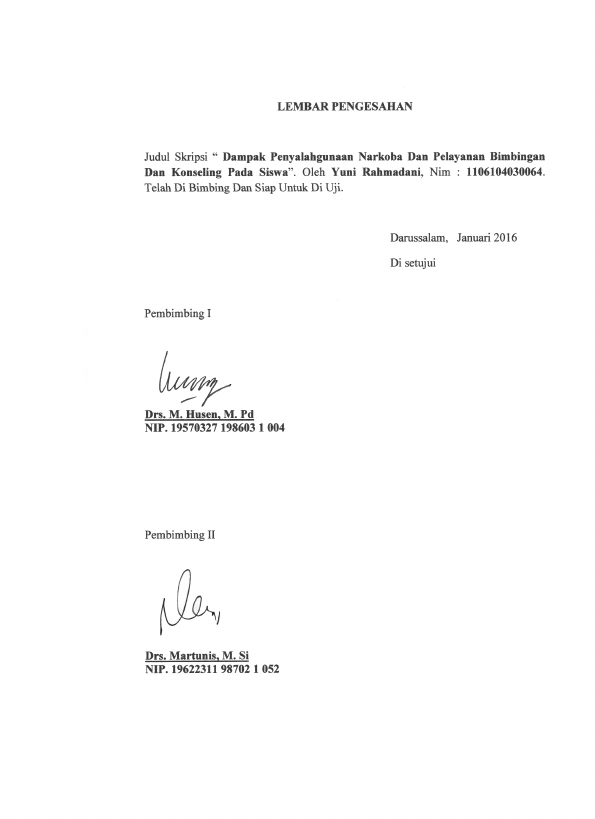 LEMBAR PENGESAHAN

Judul Skripsi " Dampak Penyalahgunaan Narkoba Dan Pelayanan Bimbingan Dan Konseling Pada Siswa". Oleh Yuni Rahmadani, Nim : 1106104030064. Telah Di Bimbing Dan Siap Untuk Di Uji.

Darussalam, Januari 2016

Di setujui

Pembimbing I

Drs. M. Husen, M. Pd
NIP. 19570327 198603 1 004

Pembimbing II

Drs. Martunis, M. Si
NIP. 19622311 98702 1 052